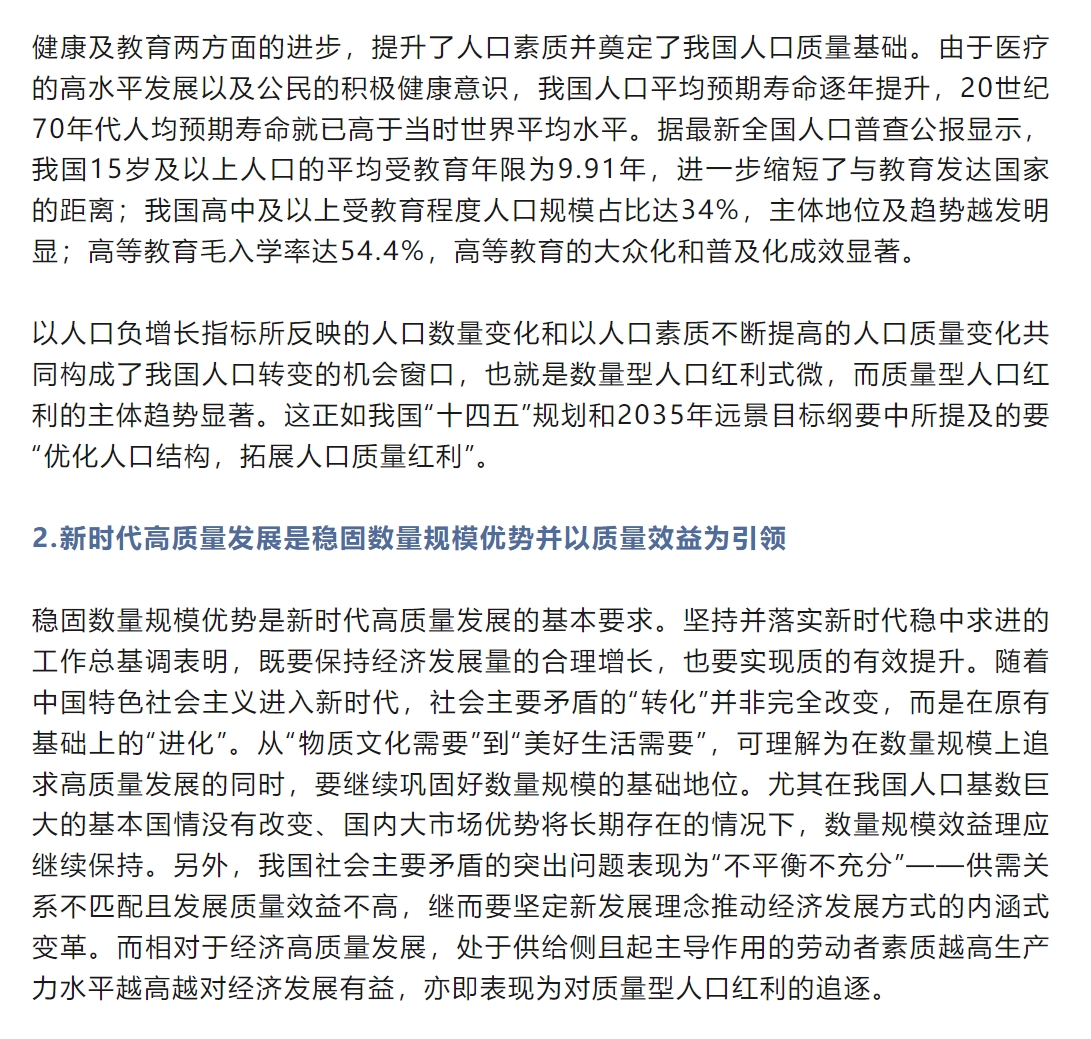 健康及教育两方面的进步，提升了人口素质并奠定了我国人口质量基础。由于医疗的高水平发展以及公民的积极健康意识，我国人口平均预期寿命逐年提升，20世纪70年代人均预期寿命就已高于当时世界平均水平。据最新全国人口普查公报显示，我国15岁及以上人口的平均受教育年限为9.91年，进一步缩短了与教育发达国家的距离；我国高中及以上受教育程度人口规模占比达34%，主体地位及趋势越发明显；高等教育毛入学率达54.4%，高等教育的大众化和普及化成效显著。

以人口负增长指标所反映的人口数量变化和以人口素质不断提高的人口质量变化共同构成了我国人口转变的机会窗口，也就是数量型人口红利式微，而质量型人口红利的主体趋势显著。这正如我国“十四五”规划和2035年远景目标纲要中所提及的要“优化人口结构，拓展人口质量红利”。

2.新时代高质量发展是稳固数量规模优势并以质量效益为引领

稳固数量规模优势是新时代高质量发展的基本要求。坚持并落实新时代稳中求进的工作总基调表明，既要保持经济发展量的合理增长，也要实现质的有效提升。随着中国特色社会主义进入新时代，社会主要矛盾的“转化”并非完全改变，而是在原有基础上的“进化”。从“物质文化需要”到“美好生活需要”，可理解为在数量规模上追求高质量发展的同时，要继续巩固好数量规模的基础地位。尤其在我国人口基数巨大的基本国情没有改变、国内大市场优势将长期存在的情况下，数量规模效益理应继续保持。另外，我国社会主要矛盾的突出问题表现为“不平衡不充分”——供需关系不匹配且发展质量效益不高，继而要坚定新发展理念推动经济发展方式的内涵式变革。而相对于经济高质量发展，处于供给侧且起主导作用的劳动者素质越高生产力水平越高越对经济发展有益，亦即表现为对质量型人口红利的追逐。